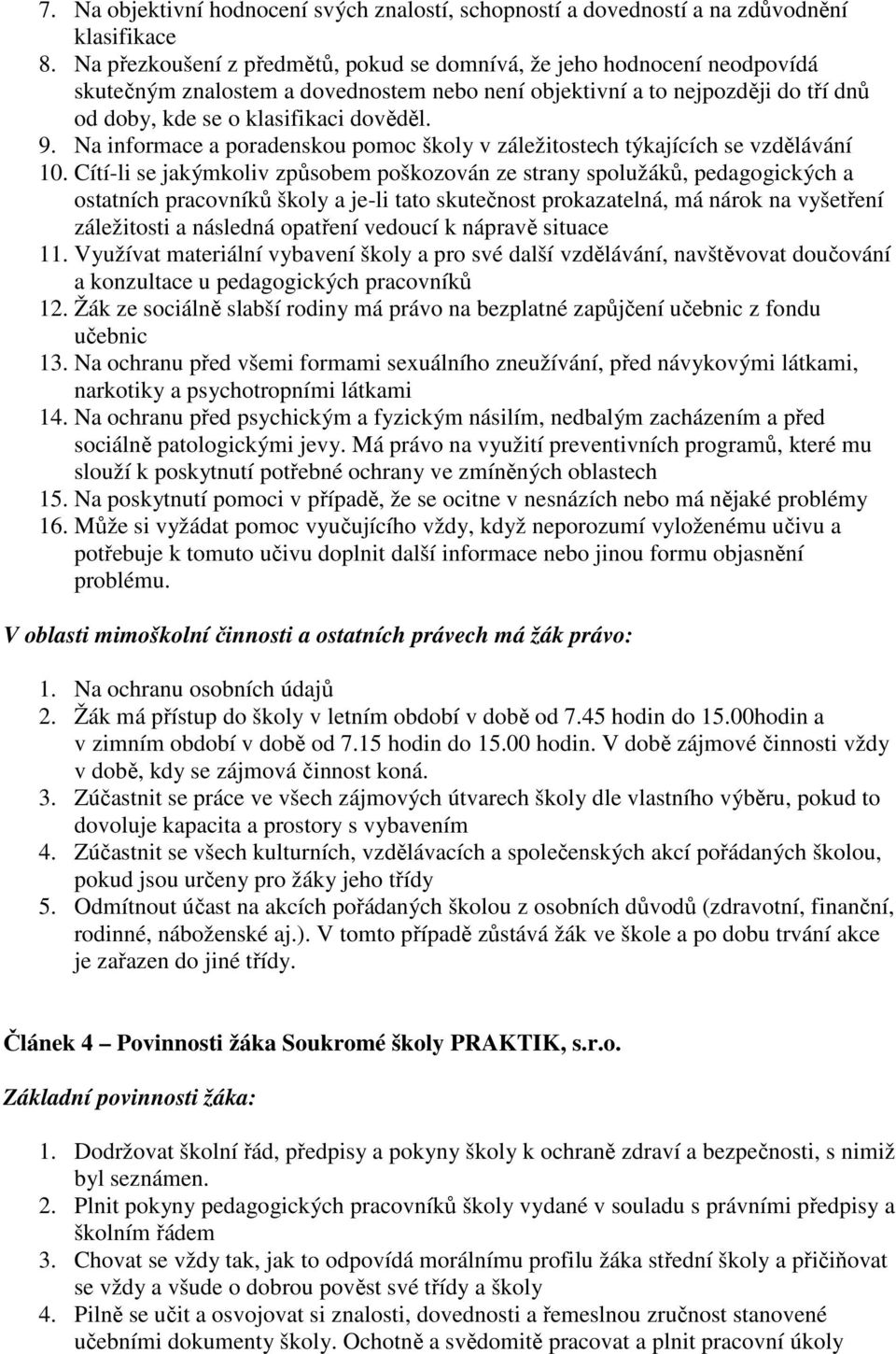 7. Na objektivní hodnocení svých znalostí, schopností a dovedností a na zdůvodnění klasifikace
8. Na přezkoušení z předmětů, pokud se domnívá, že jeho hodnocení neodpovídá skutečným znalostem a dovednostem nebo není objektivní a to nejpozději do tří dnů od doby, kde se o klasifikaci dověděl.
9. Na informace a poradenskou pomoc školy v záležitostech týkajících se vzdělávání
10. Cítí-li se jakýmkoliv způsobem poškozován ze strany spolužáků, pedagogických a ostatních pracovníků školy a je-li tato skutečnost prokazatelná, má nárok na vyšetření záležitosti a následná opatření vedoucí k nápravě situace
11. Využívat materiální vybavení školy a pro své další vzdělávání, navštěvovat doučování a konzultace u pedagogických pracovníků
12. Žák ze sociálně slabší rodiny má právo na bezplatné zapůjčení učebnic z fondu učebnic
13. Na ochranu před všemi formami sexuálního zneužívání, před návykovými látkami, narkotiky a psychotropními látkami
14. Na ochranu před psychickým a fyzickým násilím, nedbalým zacházením a před sociálně patologickými jevy. Má právo na využití preventivních programů, které mu slouží k poskytnutí potřebné ochrany ve zmíněných oblastech
15. Na poskytnutí pomoci v případě, že se ocitne v nesnázích nebo má nějaké problémy
16. Může si vyžádat pomoc vyučujícího vždy, když neporozumí vyloženému učivu a potřebuje k tomuto učivu doplnit další informace nebo jinou formu objasnění problému.

V oblasti mimoškolní činnosti a ostatních právech má žák právo:

1. Na ochranu osobních údajů
2. Žák má přístup do školy v letním období v době od 7.45 hodin do 15.00hodin a v zimním období v době od 7.15 hodin do 15.00 hodin. V době zájmové činnosti vždy v době, kdy se zájmová činnost koná.
3. Zúčastnit se práce ve všech zájmových útvarech školy dle vlastního výběru, pokud to dovoluje kapacita a prostory s vybavením
4. Zúčastnit se všech kulturních, vzdělávacích a společenských akcí pořádaných školou, pokud jsou určeny pro žáky jeho třídy
5. Odmítnout účast na akcích pořádaných školou z osobních důvodů (zdravotní, finanční, rodinné, náboženské aj.). V tomto případě zůstává žák ve škole a po dobu trvání akce je zařazen do jiné třídy.

Článek 4 – Povinnosti žáka Soukromé školy PRAKTIK, s.r.o.

Základní povinnosti žáka:

1. Dodržovat školní řád, předpisy a pokyny školy k ochraně zdraví a bezpečnosti, s nimiž byl seznámen.
2. Plnit pokyny pedagogických pracovníků školy vydané v souladu s právními předpisy a školním řádem
3. Chovat se vždy tak, jak to odpovídá morálnímu profilu žáka střední školy a přičiňovat se vždy a všude o dobrou pověst své třídy a školy
4. Pilně se učit a osvojovat si znalosti, dovednosti a řemeslnou zručnost stanovené učebními dokumenty školy. Ochotně a svědomitě pracovat a plnit pracovní úkoly